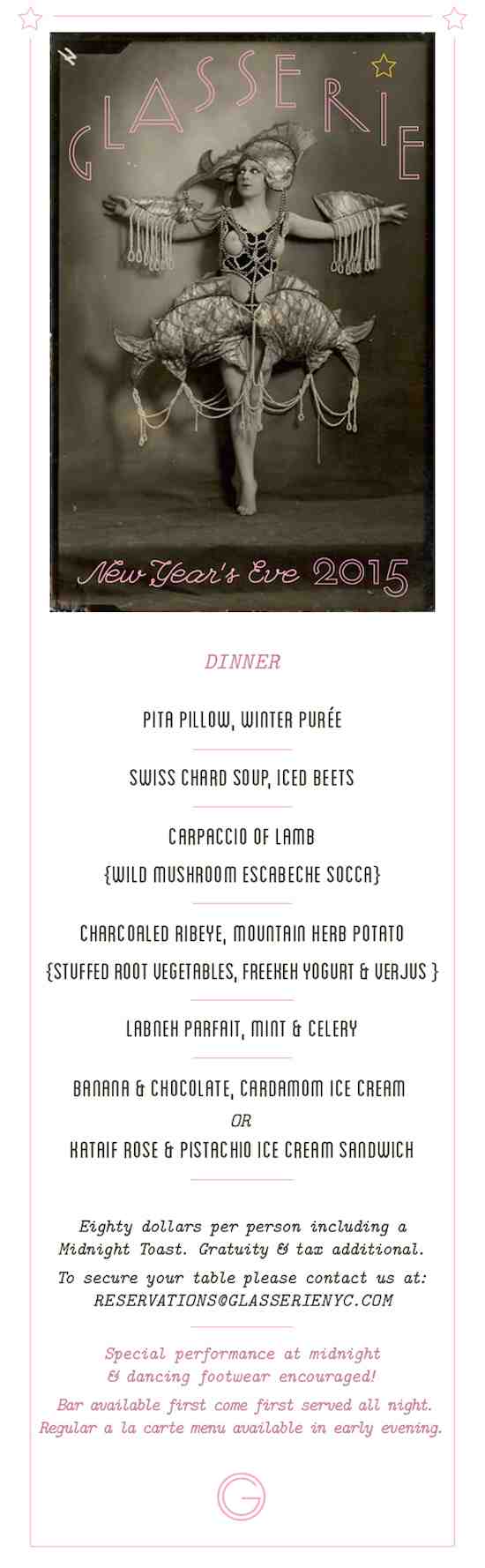 GLASSERIE

New Year's Eve 2015

DINNER

PITA PILLOW, WINTER PURÉE

SWISS CHARD SOUP, ICED BEETS

CARPACCIO OF LAMB
{WILD MUSHROOM ESCABECHE SOCCA}

CHARCOALED RIBEYE, MOUNTAIN HERB POTATO
{STUFFED ROOT VEGETABLES, FREEKEH YOGURT & VERJUS }

LABNEH PARFAIT, MINT & CELERY

BANANA & CHOCOLATE, CARDAMOM ICE CREAM
OR
KATAIF ROSE & PISTACHIO ICE CREAM SANDWICH

Eighty dollars per person including a Midnight Toast. Gratuity & tax additional.
To secure your table please contact us at: RESERVATIONS@GLASSERIENYC.COM

Special performance at midnight & dancing footwear encouraged!
Bar available first come first served all night. Regular a la carte menu available in early evening.

G